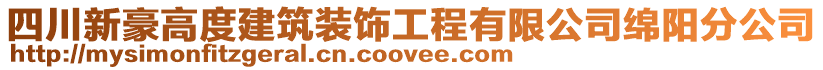 四川新豪高度建筑装饰工程有限公司绵阳分公司
http://mysimonfitzgeral.cn.coovee.com